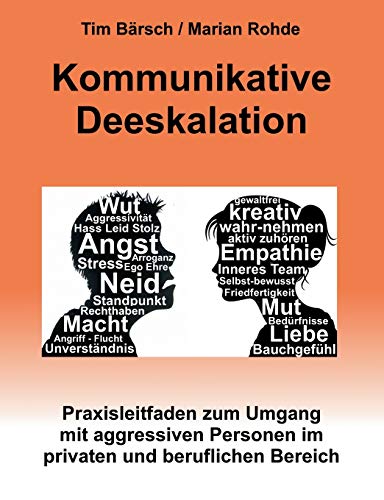 Tim Bärsch / Marian Rohde

Kommunikative Deeskalation

Wut
Aggressivität
Hass Leid Stolz
Angst
Arroganz
Stress Ego Ehre
Neid
Standpunkt
Rechthaben
Macht
Angriff - Flucht
Unverständnis

gewaltfrei
kreativ
wahr-nehmen
aktiv zuhören
Empathie
Inneres Team
Selbst-bewusst
Friedfertigkeit
Mut
Bedürfnisse
Liebe
Bauchgefühl

Praxisleitfaden zum Umgang mit aggressiven Personen im privaten und beruflichen Bereich